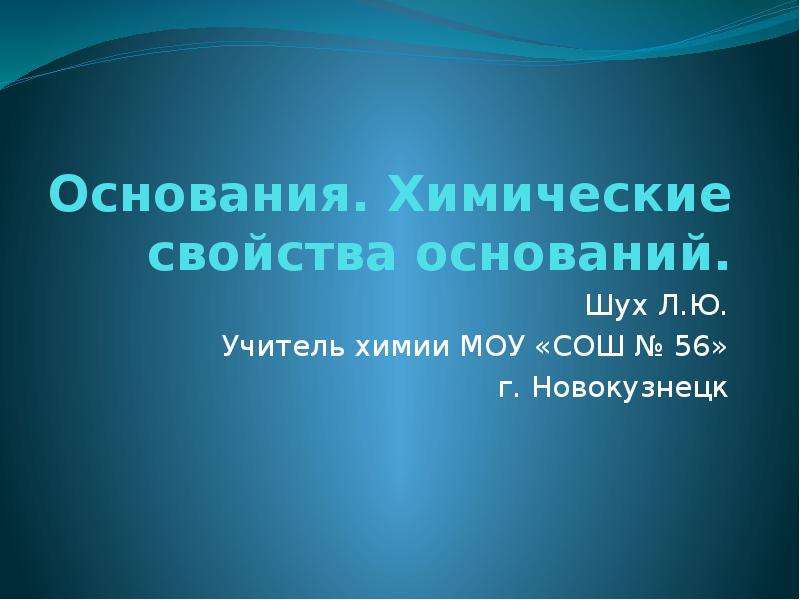 Основания. Химические свойства оснований.

Шух Л.Ю.

Учитель химии МОУ «СОШ № 56»

г. Новокузнецк